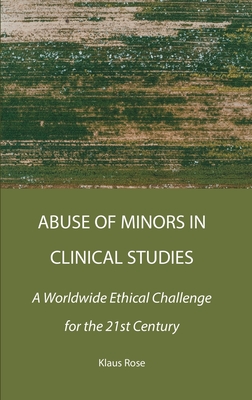 ABUSE OF MINORS IN CLINICAL STUDIES

A Worldwide Ethical Challenge for the 21st Century

Klaus Rose